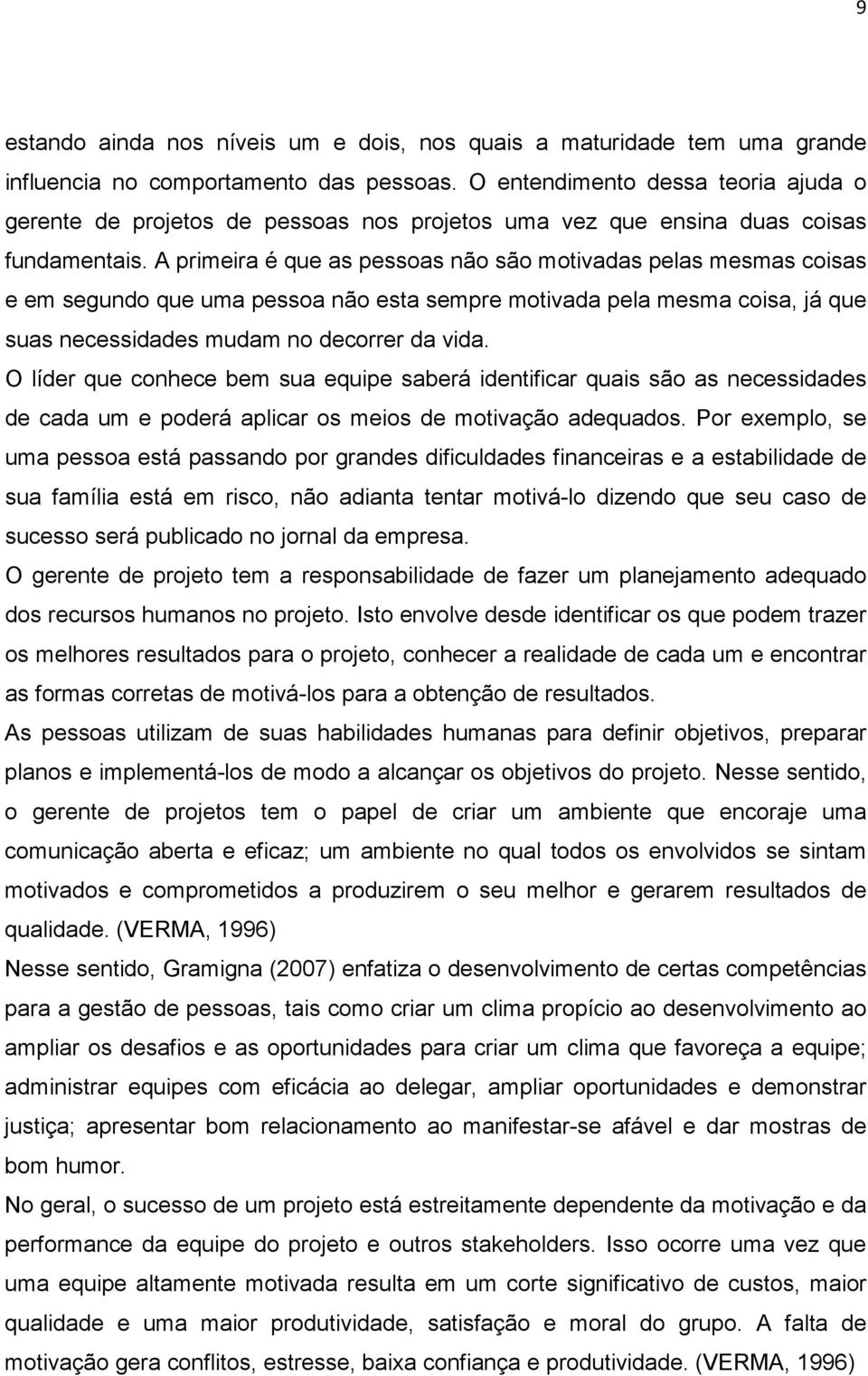 9

estando ainda nos níveis um e dois, nos quais a maturidade tem uma grande influencia no comportamento das pessoas. O entendimento dessa teoria ajuda o gerente de projetos de pessoas nos projetos uma vez que ensina duas coisas fundamentais. A primeira é que as pessoas não são motivadas pelas mesmas coisas e em segundo que uma pessoa não esta sempre motivada pela mesma coisa, já que suas necessidades mudam no decorrer da vida.

O líder que conhece bem sua equipe saberá identificar quais são as necessidades de cada um e poderá aplicar os meios de motivação adequados. Por exemplo, se uma pessoa está passando por grandes dificuldades financeiras e a estabilidade de sua família está em risco, não adianta tentar motivá-lo dizendo que seu caso de sucesso será publicado no jornal da empresa.

O gerente de projeto tem a responsabilidade de fazer um planejamento adequado dos recursos humanos no projeto. Isto envolve desde identificar os que podem trazer os melhores resultados para o projeto, conhecer a realidade de cada um e encontrar as formas corretas de motivá-los para a obtenção de resultados.

As pessoas utilizam de suas habilidades humanas para definir objetivos, preparar planos e implementá-los de modo a alcançar os objetivos do projeto. Nesse sentido, o gerente de projetos tem o papel de criar um ambiente que encoraje uma comunicação aberta e eficaz; um ambiente no qual todos os envolvidos se sintam motivados e comprometidos a produzirem o seu melhor e gerarem resultados de qualidade. (VERMA, 1996)

Nesse sentido, Gramigna (2007) enfatiza o desenvolvimento de certas competências para a gestão de pessoas, tais como criar um clima propício ao desenvolvimento ao ampliar os desafios e as oportunidades para criar um clima que favoreça a equipe; administrar equipes com eficácia ao delegar, ampliar oportunidades e demonstrar justiça; apresentar bom relacionamento ao manifestar-se afável e dar mostras de bom humor.

No geral, o sucesso de um projeto está estreitamente dependente da motivação e da performance da equipe do projeto e outros stakeholders. Isso ocorre uma vez que uma equipe altamente motivada resulta em um corte significativo de custos, maior qualidade e uma maior produtividade, satisfação e moral do grupo. A falta de motivação gera conflitos, estresse, baixa confiança e produtividade. (VERMA, 1996)